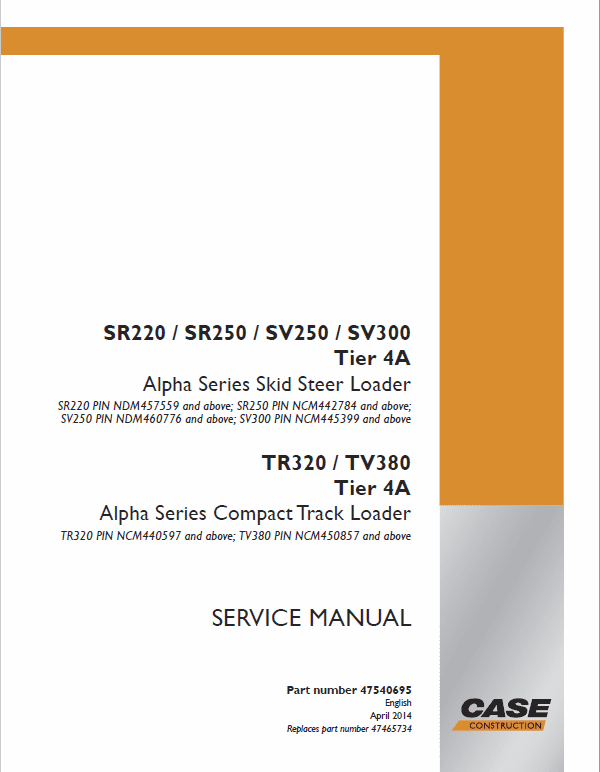 SR220 / SR250 / SV250 / SV300
Tier 4A
Alpha Series Skid Steer Loader
SR220 PIN NDM457559 and above; SR250 PIN NCM442784 and above; SV250 PIN NDM460776 and above; SV300 PIN NCM445399 and above

TR320 / TV380
Tier 4A
Alpha Series Compact Track Loader
TR320 PIN NCM440597 and above; TV380 PIN NCM450857 and above

SERVICE MANUAL

Part number 47540695
English
April 2014
Replaces part number 47465734

CASE
CONSTRUCTION